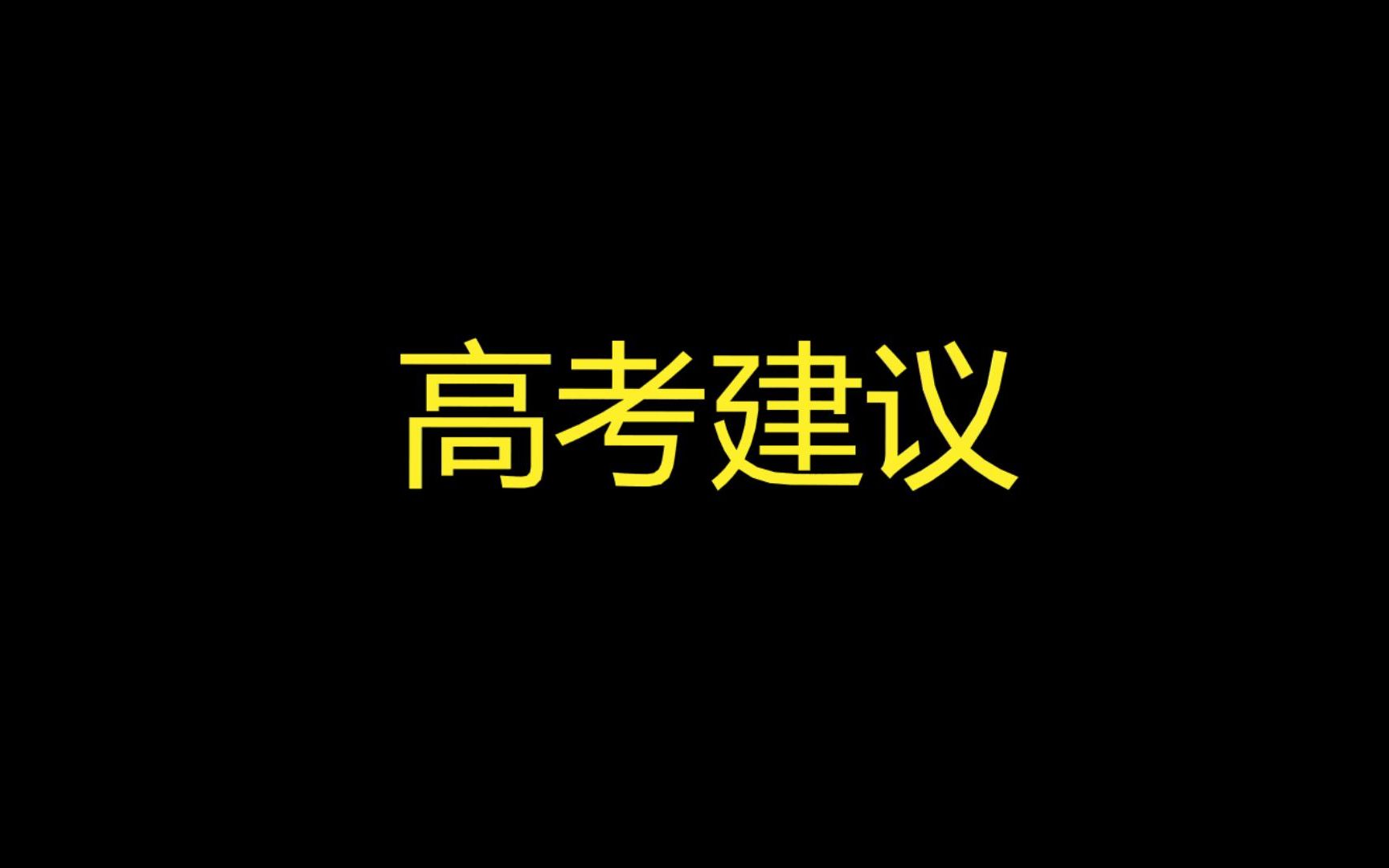 高考建议